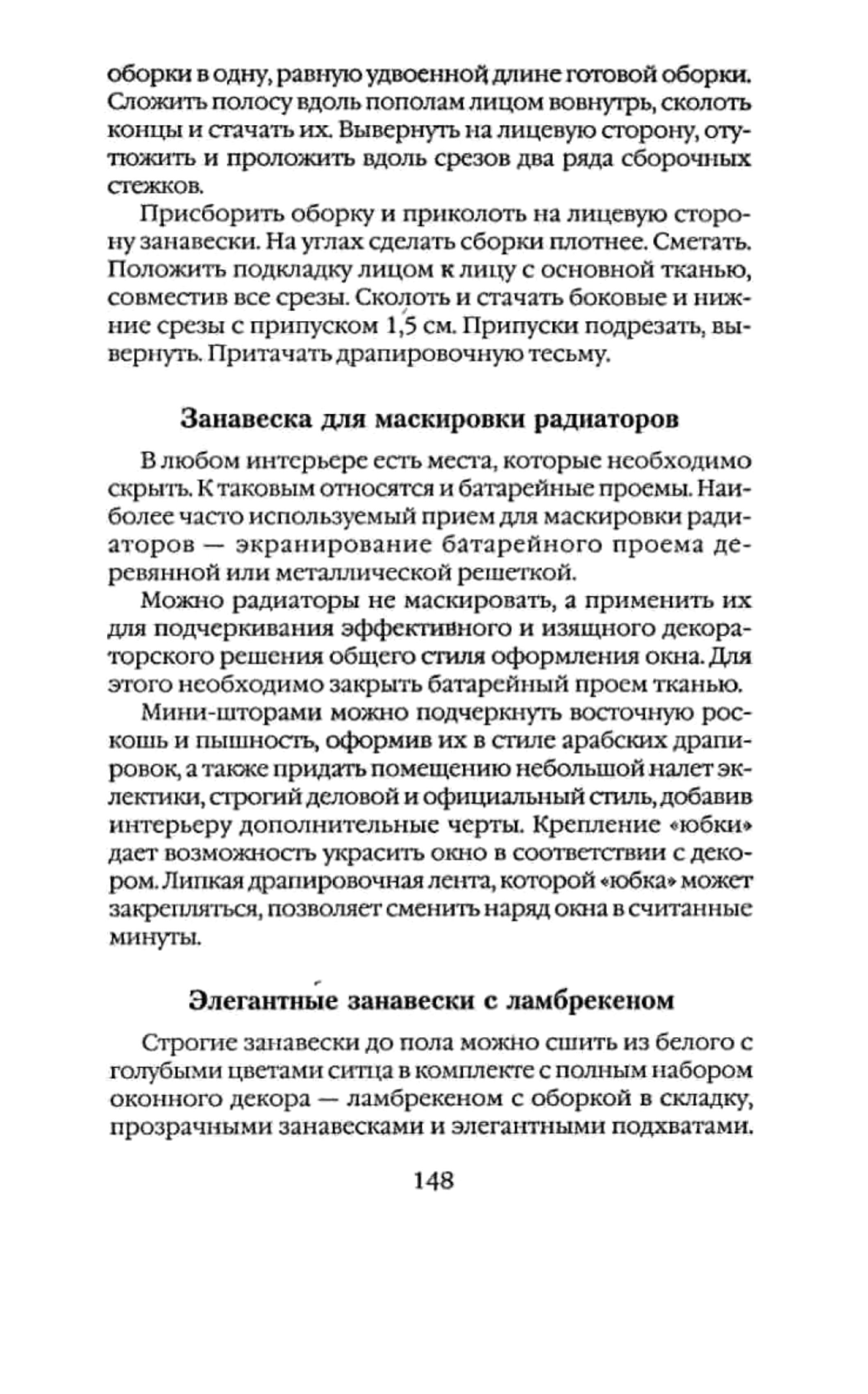 оборки в одну, равную удвоенной длине готовой оборки. Сложить полосу вдоль пополам лицом вовнутрь, сколоть концы и стачать их. Вывернуть на лицевую сторону, отутюжить и проложить вдоль срезов два ряда сборочных стежков.

Присборить оборку и приколоть на лицевую сторону занавески. На углах сделать сборки плотнее. Сметать. Положить подкладку лицом к лицу с основной тканью, совместив все срезы. Сколоть и стачать боковые и нижние срезы с припуском 1,5 см. Припуски подрезать, вывернуть. Притачать драпировочную тесьму.

Занавеска для маскировки радиаторов

В любом интерьере есть места, которые необходимо скрыть. К таковым относятся и батарейные проемы. Наиболее часто используемый прием для маскировки радиаторов — экранирование батарейного проема деревянной или металлической решеткой.

Можно радиаторы не маскировать, а применить их для подчеркивания эффективного и изящного декораторского решения общего стиля оформления окна. Для этого необходимо закрыть батарейный проем тканью.

Мини-шторами можно подчеркнуть восточную роскошь и пышность, оформив их в стиле арабских драпировок, а также придать помещению небольшой налет эклектики, строгий деловой и официальный стиль, добавив интерьеру дополнительные черты. Крепление «юбки» дает возможность украсить окно в соответствии с декором. Липкая драпировочная лента, которой «юбка» может закрепляться, позволяет сменить наряд окна в считанные минуты.

Элегантные занавески с ламбрекеном

Строгие занавески до пола можно сшить из белого с голубыми цветами ситца в комплекте с полным набором оконного декора — ламбрекеном с оборкой в складку, прозрачными занавесками и элегантными подхватами.

148